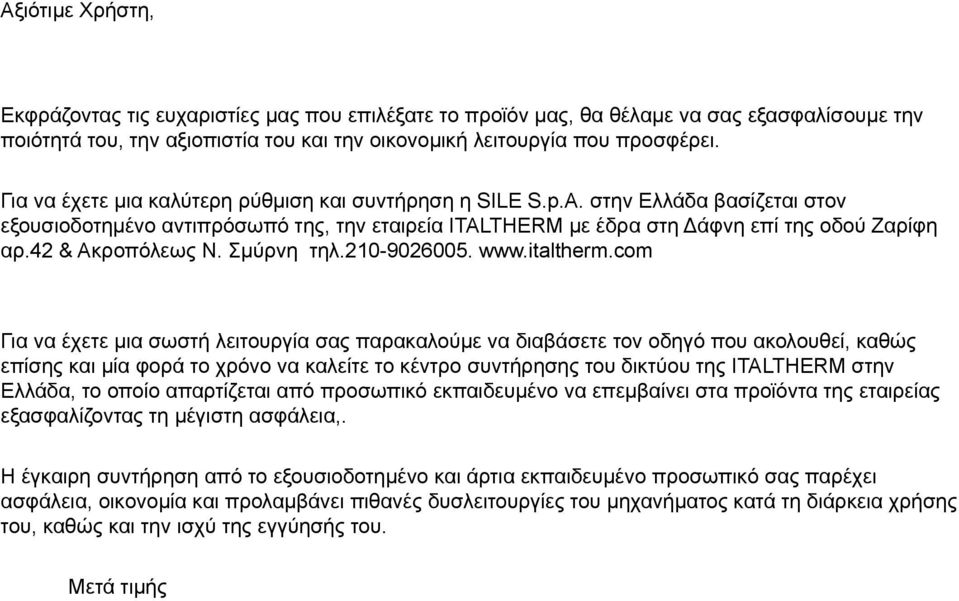 Αξιότιμε Χρήστη,

Εκφράζοντας τις ευχαριστίες μας που επιλέξατε το προϊόν μας, θα θέλαμε να σας εξασφαλίσουμε την ποιότητά του, την αξιοπιστία του και την οικονομική λειτουργία που προσφέρει.

Για να έχετε μια καλύτερη ρύθμιση και συντήρηση η SILE S.p.A. στην Ελλάδα βασίζεται στον εξουσιοδοτημένο αντιπρόσωπό της, την εταιρεία ITALTHERM με έδρα στη Δάφνη επί της οδού Ζαρίφη αρ.42 & Ακροπόλεως Ν. Σμύρνη τηλ.210-9026005. www.italtherm.com

Για να έχετε μια σωστή λειτουργία σας παρακαλούμε να διαβάσετε τον οδηγό που ακολουθεί, καθώς επίσης και μία φορά το χρόνο να καλείτε το κέντρο συντήρησης του δικτύου της ITALTHERM στην Ελλάδα, το οποίο απαρτίζεται από προσωπικό εκπαιδευμένο να επεμβαίνει στα προϊόντα της εταιρείας εξασφαλίζοντας τη μέγιστη ασφάλεια,.

Η έγκαιρη συντήρηση από το εξουσιοδοτημένο και άρτια εκπαιδευμένο προσωπικό σας παρέχει ασφάλεια, οικονομία και προλαμβάνει πιθανές δυσλειτουργίες του μηχανήματος κατά τη διάρκεια χρήσης του, καθώς και την ισχύ της εγγύησής του.

Μετά τιμής